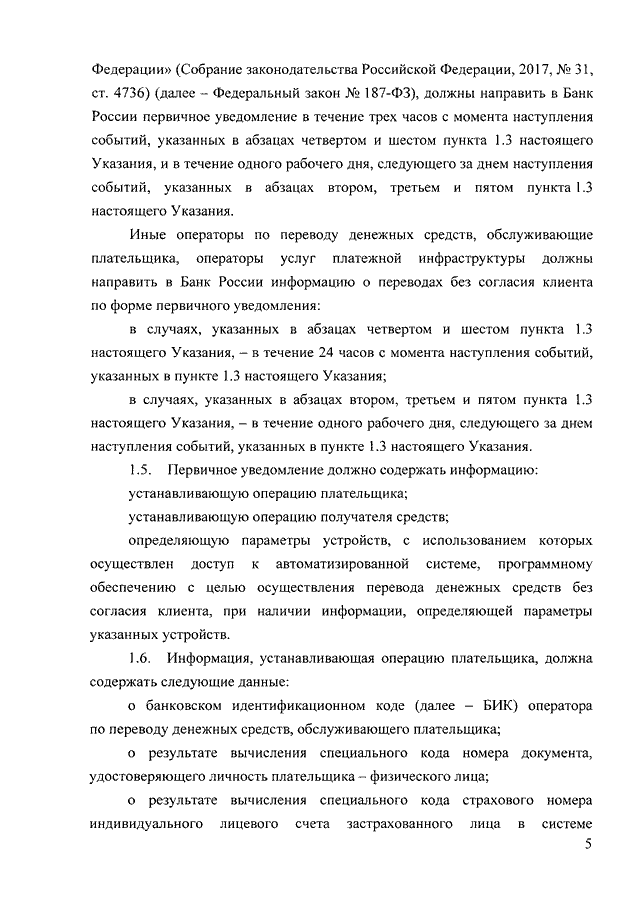 Федерации» (Собрание законодательства Российской Федерации, 2017, № 31, ст. 4736) (далее – Федеральный закон № 187-ФЗ), должны направить в Банк России первичное уведомление в течение трех часов с момента наступления событий, указанных в абзацах четвертом и шестом пункта 1.3 настоящего Указания, и в течение одного рабочего дня, следующего за днем наступления событий, указанных в абзацах втором, третьем и пятом пункта 1.3 настоящего Указания.

Иные операторы по переводу денежных средств, обслуживающие плательщика, операторы услуг платежной инфраструктуры должны направить в Банк России информацию о переводах без согласия клиента по форме первичного уведомления:

в случаях, указанных в абзацах четвертом и шестом пункта 1.3 настоящего Указания, – в течение 24 часов с момента наступления событий, указанных в пункте 1.3 настоящего Указания;

в случаях, указанных в абзацах втором, третьем и пятом пункта 1.3 настоящего Указания, – в течение одного рабочего дня, следующего за днем наступления событий, указанных в пункте 1.3 настоящего Указания.

1.5. Первичное уведомление должно содержать информацию:

устанавливающую операцию плательщика;

устанавливающую операцию получателя средств;

определяющую параметры устройств, с использованием которых осуществлен доступ к автоматизированной системе, программному обеспечению с целью осуществления перевода денежных средств без согласия клиента, при наличии информации, определяющей параметры указанных устройств.

1.6. Информация, устанавливающая операцию плательщика, должна содержать следующие данные:

о банковском идентификационном коде (далее – БИК) оператора по переводу денежных средств, обслуживающего плательщика;

о результате вычисления специального кода номера документа, удостоверяющего личность плательщика – физического лица;

о результате вычисления специального кода страхового номера индивидуального лицевого счета застрахованного лица в системе

5